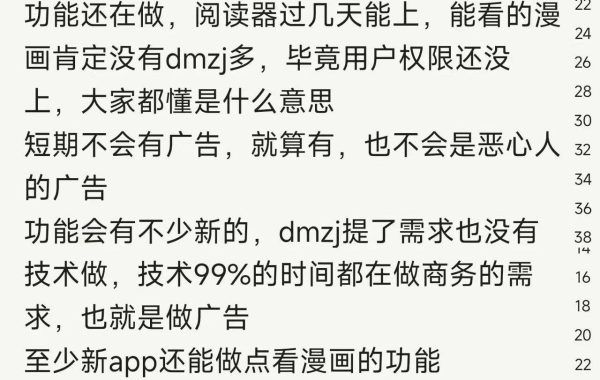 功能还在做，阅读器过几天能上，能看的漫画肯定没有dmzj多，毕竟用户权限还没上，大家都懂是什么意思
短期不会有广告，就算有，也不会是恶心人的广告
功能会有不少新的，dmzj提了需求也没有技术做，技术99%的时间都在做商务的需求，也就是做广告
至少新app还能做点看漫画的功能

22
24
26
28
30
32
34
36
38
14
16
18
20
22